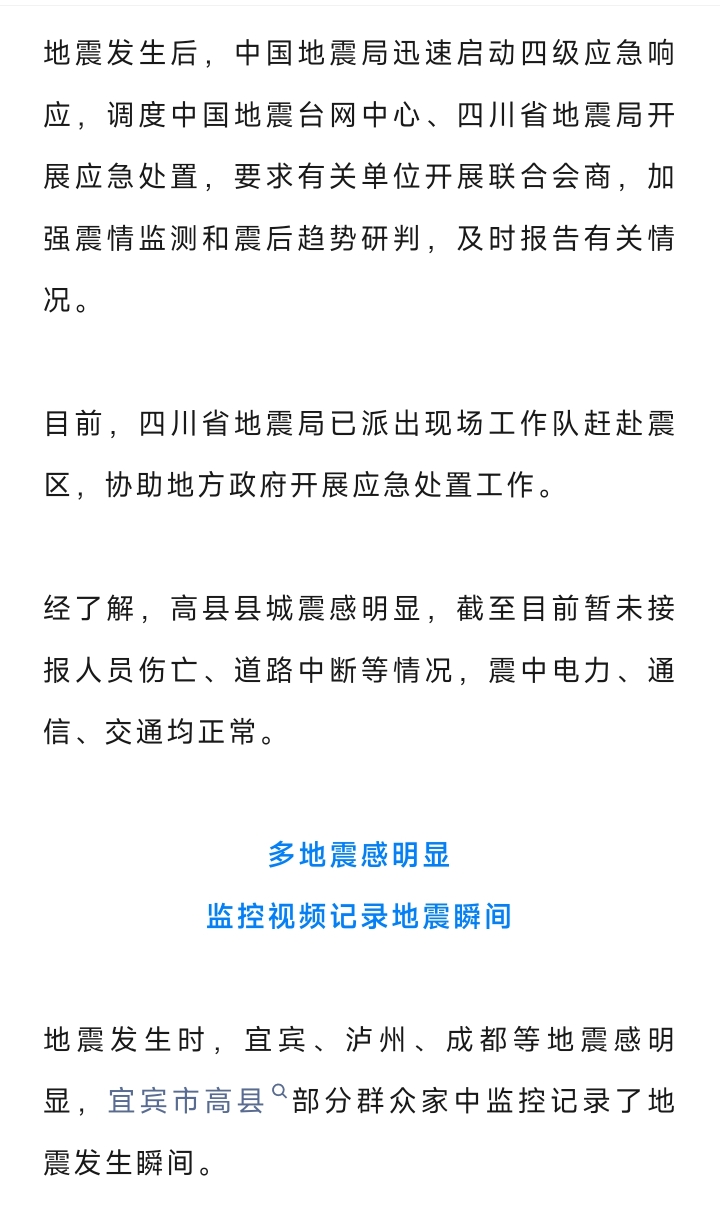 地震发生后，中国地震局迅速启动四级应急响应，调度中国地震台网中心、四川省地震局开展应急处置，要求有关单位开展联合会商，加强震情监测和震后趋势研判，及时报告有关情况。

目前，四川省地震局已派出现场工作队赶赴震区，协助地方政府开展应急处置工作。

经了解，高县县城震感明显，截至目前暂未接报人员伤亡、道路中断等情况，震中电力、通信、交通均正常。

多地震感明显
监控视频记录地震瞬间

地震发生时，宜宾、泸州、成都等地震感明显，宜宾市高县部分群众家中监控记录了地震发生瞬间。